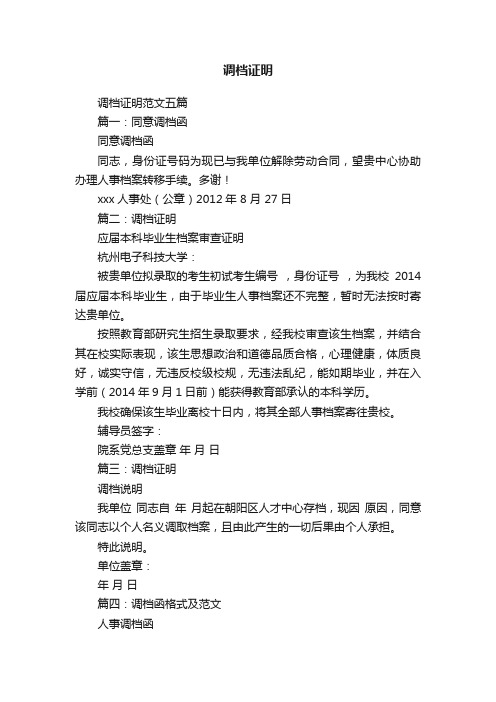 调档证明

调档证明范文五篇

篇一：同意调档函

同意调档函

同志，身份证号码为现已与我单位解除劳动合同，望贵中心协助办理人事档案转移手续。多谢！

xxx 人事处（公章）2012 年 8 月 27 日

篇二：调档证明

应届本科毕业生档案审查证明

杭州电子科技大学：

被贵单位拟录取的考生初试考生编号 ，身份证号 ，为我校 2014 届应届本科毕业生，由于毕业生人事档案还不完整，暂时无法按时寄达贵单位。

按照教育部研究生招生录取要求，经我校审查该生档案，并结合其在校实际表现，该生思想政治和道德品质合格，心理健康，体质良好，诚实守信，无违反校级校规，无违法乱纪，能如期毕业，并在入学前（2014 年 9 月 1 日前）能获得教育部承认的本科学历。

我校确保该生毕业离校十日内，将其全部人事档案寄往贵校。

辅导员签字：

院系党总支盖章 年 月 日

篇三：调档证明

调档说明

我单位 同志自 年 月起在朝阳区人才中心存档，现因 原因，同意该同志以个人名义调取档案，且由此产生的一切后果由个人承担。

特此说明。

单位盖章：

年 月 日

篇四：调档函格式及范文

人事调档函